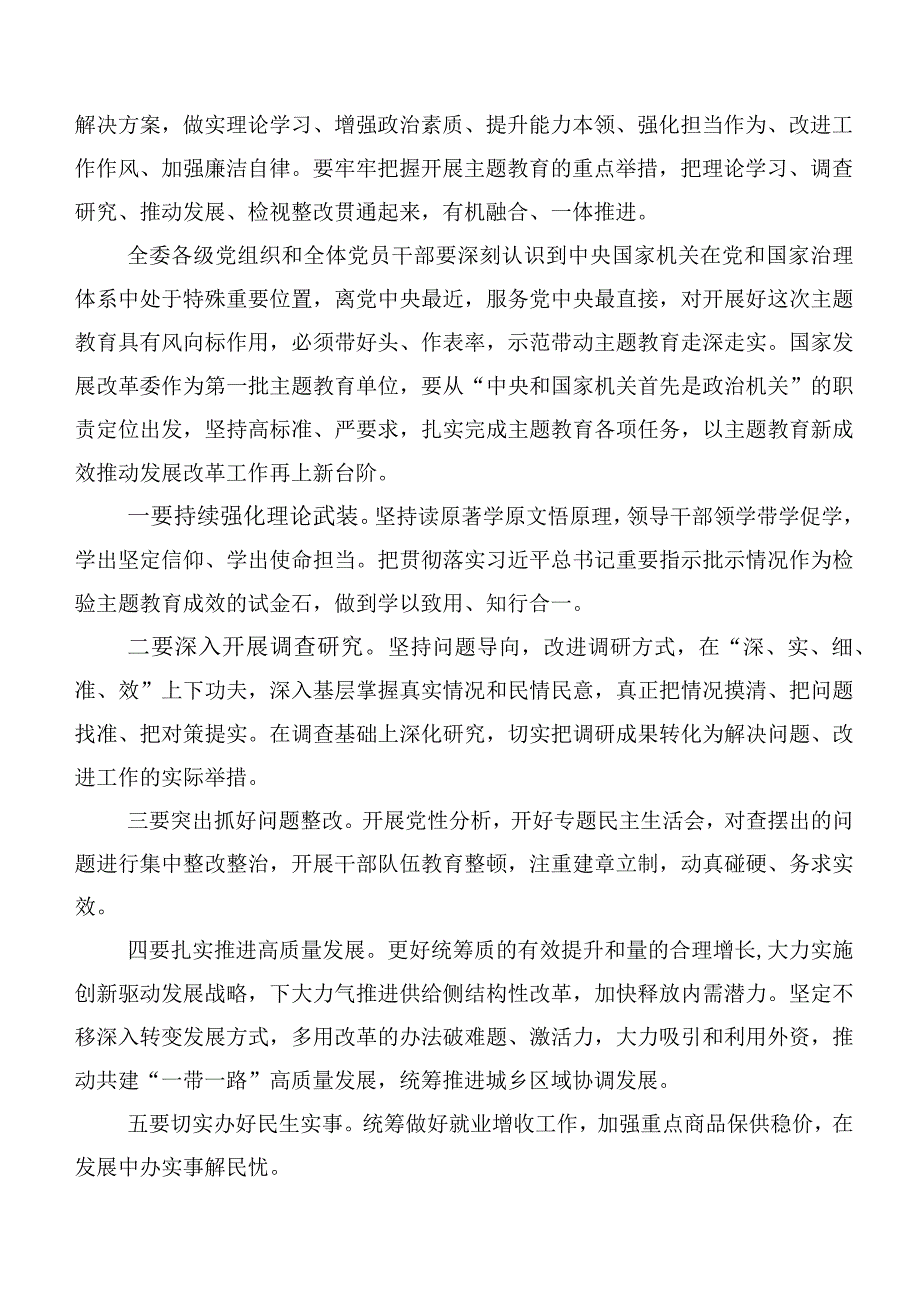 解决方案，做实理论学习、增强政治素质、提升能力本领、强化担当作为、改进工作作风、加强廉洁自律。要牢牢把握开展主题教育的重点举措，把理论学习、调查研究、推动发展、检视整改贯通起来，有机融合、一体推进。

全委各级党组织和全体党员干部要深刻认识到中央国家机关在党和国家治理体系中处于特殊重要位置，离党中央最近，服务党中央最直接，对开展好这次主题教育具有风向标作用，必须带好头、作表率，示范带动主题教育走深走实。国家发展改革委作为第一批主题教育单位，要从“中央和国家机关首先是政治机关”的职责定位出发，坚持高标准、严要求，扎实完成主题教育各项任务，以主题教育新成效推动发展改革工作再上新台阶。

一要持续强化理论武装。坚持读原著学原文悟原理，领导干部领学带学促学，学出坚定信仰、学出使命担当。把贯彻落实习近平总书记重要指示批示情况作为检验主题教育成效的试金石，做到学以致用、知行合一。

二要深入开展调查研究。坚持问题导向，改进调研方式，在“深、实、细、准、效”上下功夫，深入基层掌握真实情况和民情民意，真正把情况摸清、把问题找准、把对策提实。在调查基础上深化研究，切实把调研成果转化为解决问题、改进工作的实际举措。

三要突出抓好问题整改。开展党性分析，开好专题民主生活会，对查摆出的问题进行集中整改整治，开展干部队伍教育整顿，注重建章立制，动真碰硬、务求实效。

四要扎实推进高质量发展。更好统筹质的有效提升和量的合理增长,大力实施创新驱动发展战略，下大力气推进供给侧结构性改革，加快释放内需潜力。坚定不移深入转变发展方式，多用改革的办法破难题、激活力，大力吸引和利用外资，推动共建“一带一路”高质量发展，统筹推进城乡区域协调发展。

五要切实办好民生实事。统筹做好就业增收工作，加强重点商品保供稳价，在发展中办实事解民忧。